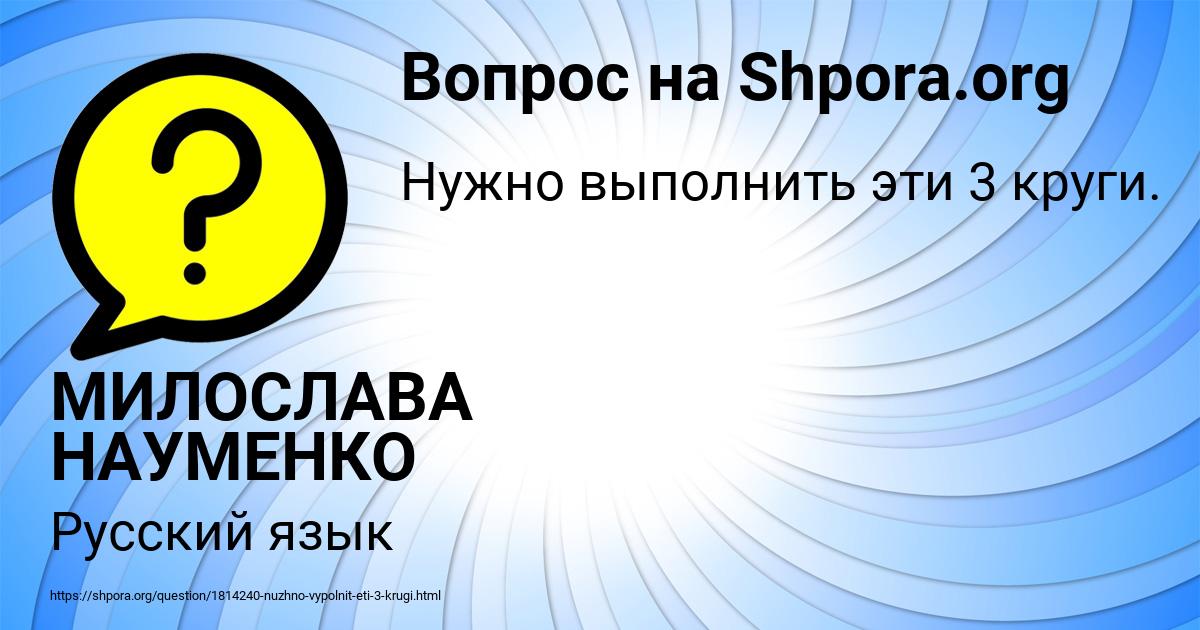 Вопрос на Shpora.org

Нужно выполнить эти 3 круги.

?

МИЛОСЛАВА НАУМЕНКО

Русский язык

https://shpora.org/question/1814240-nuzhno-vypolnit-eti-3-krugi.html